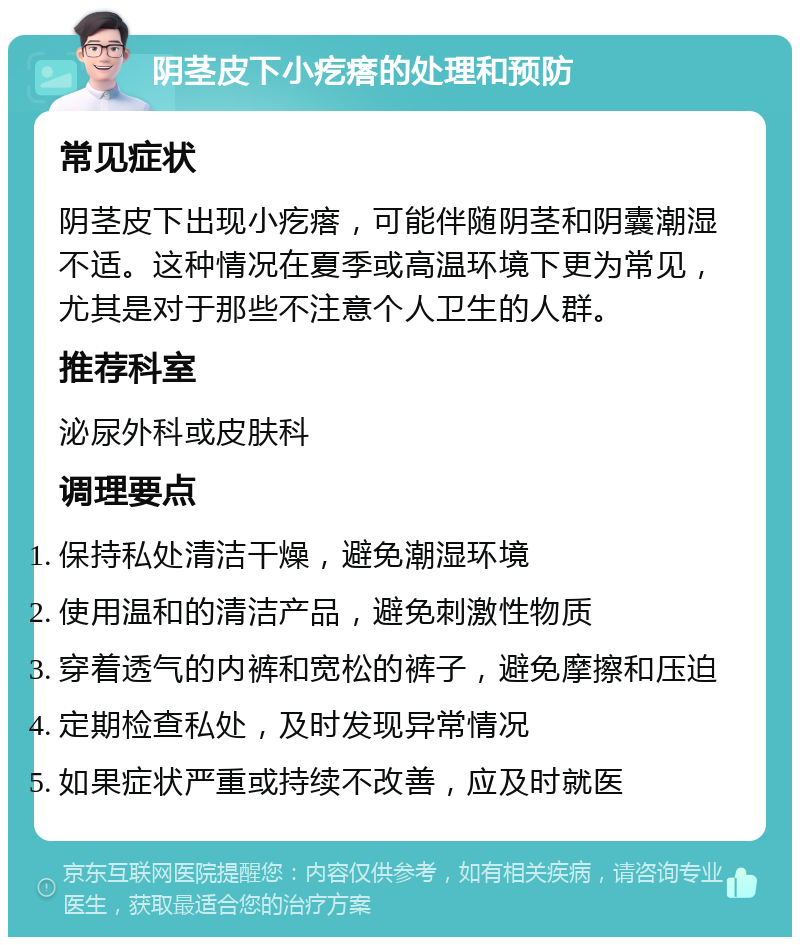 阴茎皮下小疙瘩的处理和预防

常见症状

阴茎皮下出现小疙瘩，可能伴随阴茎和阴囊潮湿不适。这种情况在夏季或高温环境下更为常见，尤其是对于那些不注意个人卫生的人群。

推荐科室

泌尿外科或皮肤科

调理要点

1. 保持私处清洁干燥，避免潮湿环境
2. 使用温和的清洁产品，避免刺激性物质
3. 穿着透气的内裤和宽松的裤子，避免摩擦和压迫
4. 定期检查私处，及时发现异常情况
5. 如果症状严重或持续不改善，应及时就医

京东互联网医院提醒您：内容仅供参考，如有相关疾病，请咨询专业医生，获取最适合您的治疗方案